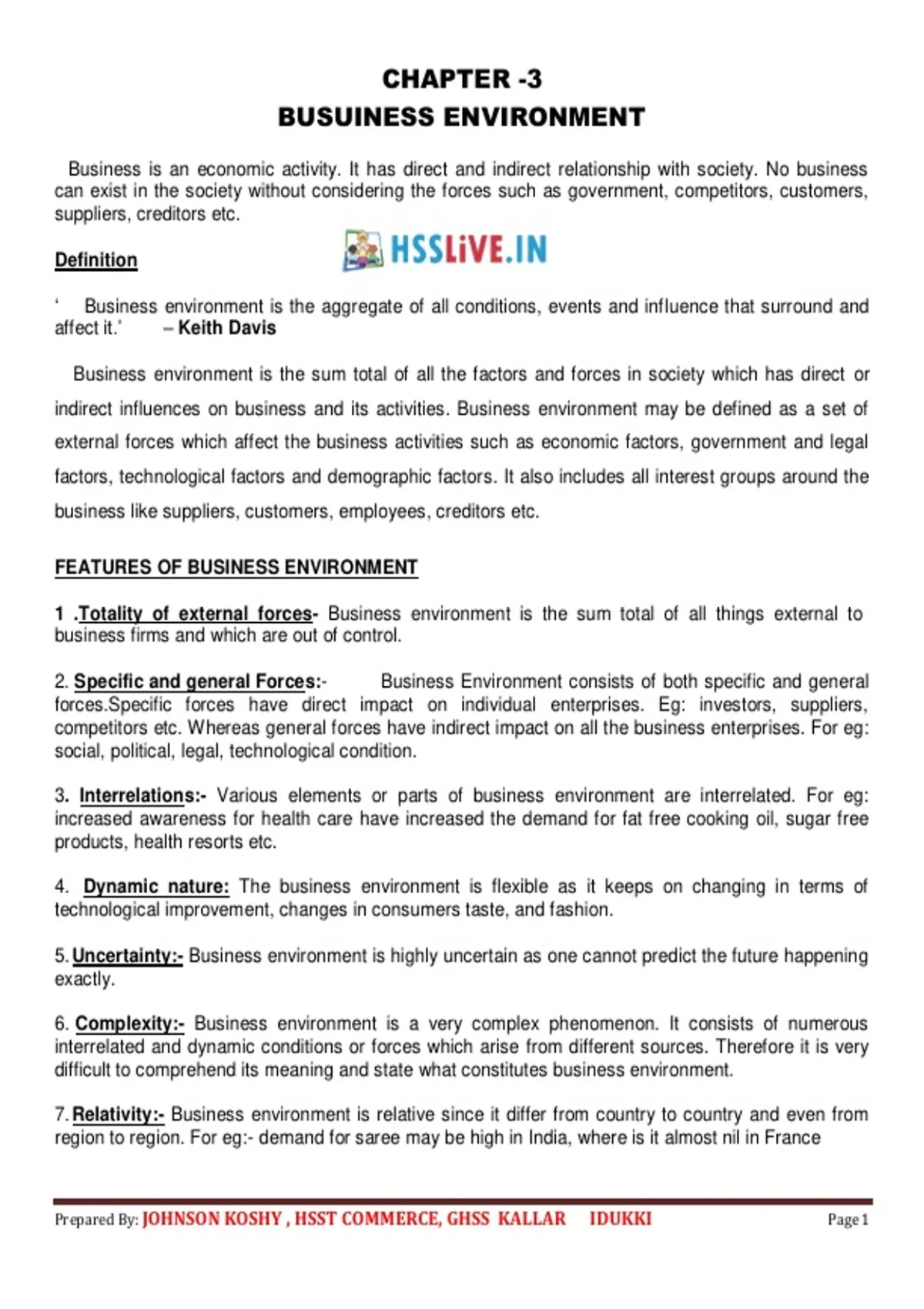 CHAPTER -3
BUSUINESS ENVIRONMENT

Business is an economic activity. It has direct and indirect relationship with society. No business can exist in the society without considering the forces such as government, competitors, customers, suppliers, creditors etc.

Definition

HSSLiVE.IN

' Business environment is the aggregate of all conditions, events and influence that surround and affect it.' – Keith Davis

Business environment is the sum total of all the factors and forces in society which has direct or indirect influences on business and its activities. Business environment may be defined as a set of external forces which affect the business activities such as economic factors, government and legal factors, technological factors and demographic factors. It also includes all interest groups around the business like suppliers, customers, employees, creditors etc.

FEATURES OF BUSINESS ENVIRONMENT

1 .Totality of external forces- Business environment is the sum total of all things external to business firms and which are out of control.

2. Specific and general Forces:- Business Environment consists of both specific and general forces.Specific forces have direct impact on individual enterprises. Eg: investors, suppliers, competitors etc. Whereas general forces have indirect impact on all the business enterprises. For eg: social, political, legal, technological condition.

3. Interrelations:- Various elements or parts of business environment are interrelated. For eg: increased awareness for health care have increased the demand for fat free cooking oil, sugar free products, health resorts etc.

4. Dynamic nature: The business environment is flexible as it keeps on changing in terms of technological improvement, changes in consumers taste, and fashion.

5. Uncertainty:- Business environment is highly uncertain as one cannot predict the future happening exactly.

6. Complexity:- Business environment is a very complex phenomenon. It consists of numerous interrelated and dynamic conditions or forces which arise from different sources. Therefore it is very difficult to comprehend its meaning and state what constitutes business environment.

7. Relativity:- Business environment is relative since it differ from country to country and even from region to region. For eg:- demand for saree may be high in India, where is it almost nil in France

Prepared By: JOHNSON KOSHY , HSST COMMERCE, GHSS KALLAR IDUKKI Page 1